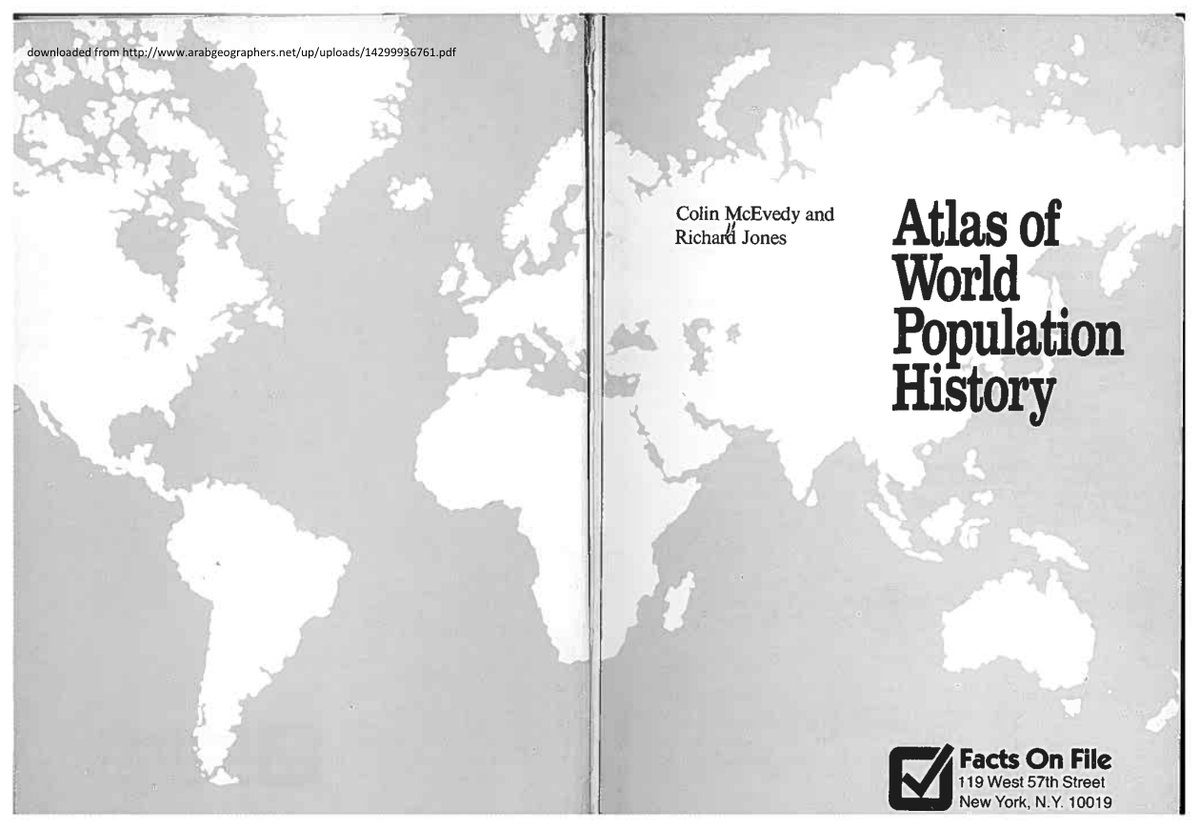 downloaded from http://www.arabgeographers.net/up/uploads/14299936761.pdf

Colin McEvedy and
Richard Jones

Atlas of World Population History

Facts On File
119 West 57th Street
New York, N.Y. 10019